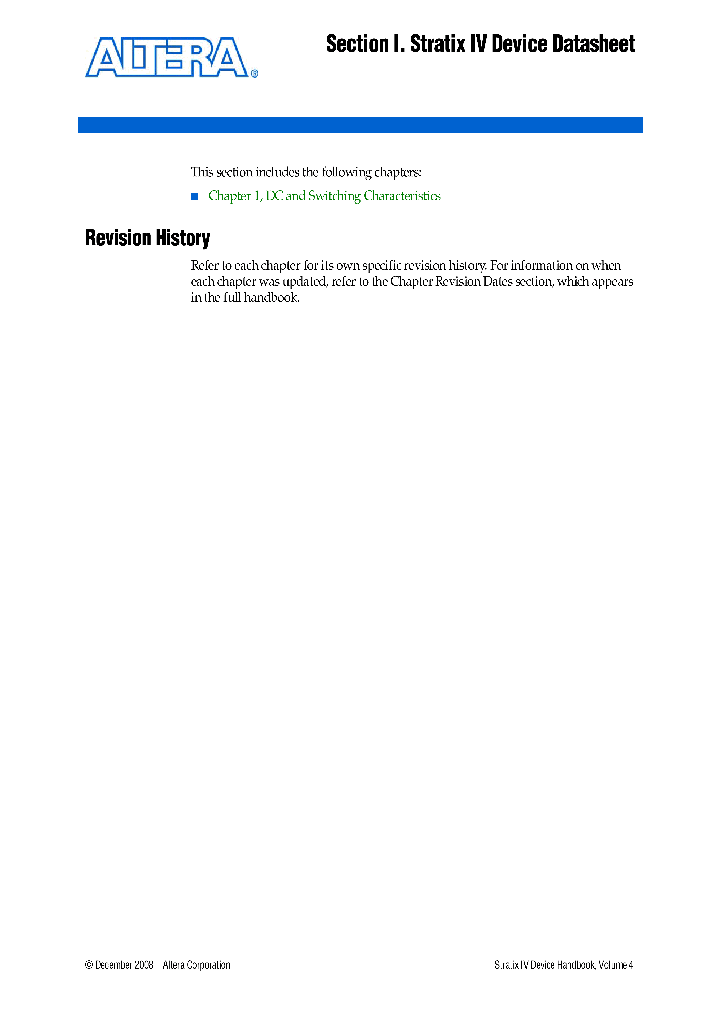 ALTERA®

Section I. Stratix IV Device Datasheet

This section includes the following chapters:

■ Chapter 1, DC and Switching Characteristics

Revision History

Refer to each chapter for its own specific revision history. For information on when each chapter was updated, refer to the Chapter Revision Dates section, which appears in the full handbook.

© December 2008 Altera Corporation

Stratix IV Device Handbook, Volume 4